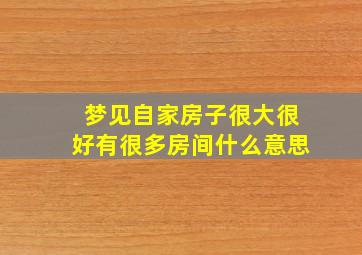 梦见自家房子很大很好有很多房间什么意思